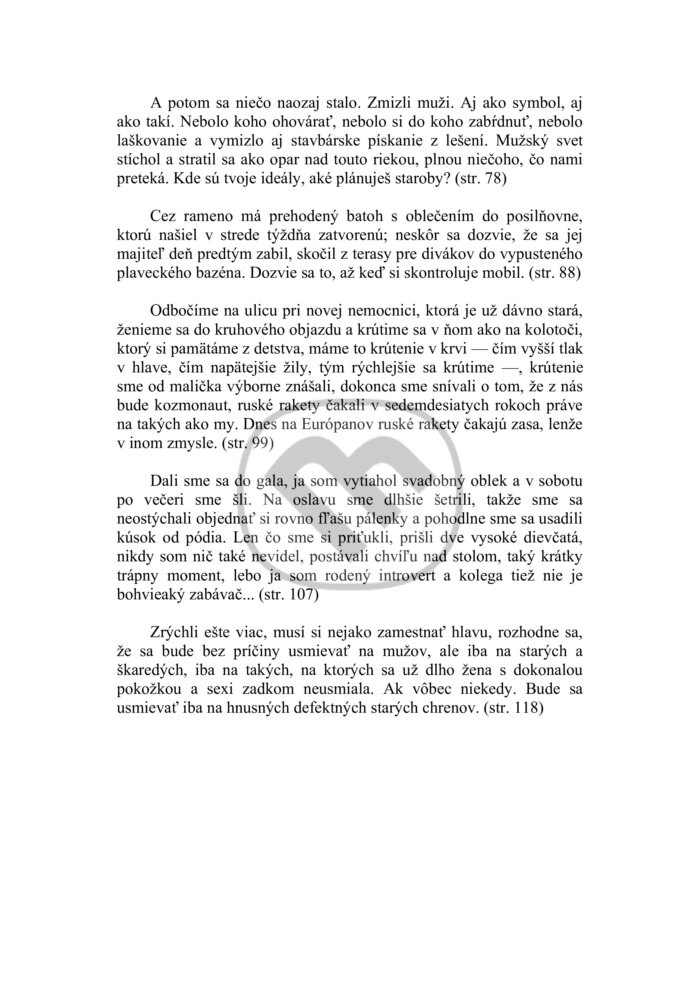 A potom sa niečo naozaj stalo. Zmizli muži. Aj ako symbol, aj ako takí. Nebolo koho ohovárať, nebolo si do koho zabŕdnuť, nebolo laškovanie a vymizlo aj stavbárske pískanie z lešení. Mužský svet stíchol a stratil sa ako opar nad touto riekou, plnou niečoho, čo nami preteká. Kde sú tvoje ideály, aké plánuješ staroby? (str. 78)

Cez rameno má prehodený batoh s oblečením do posilňovne, ktorú našiel v strede týždňa zatvorenú; neskôr sa dozvie, že sa jej majiteľ deň predtým zabil, skočil z terasy pre divákov do vypusteného plaveckého bazéna. Dozvie sa to, až keď si skontroluje mobil. (str. 88)

Odbočíme na ulicu pri novej nemocnici, ktorá je už dávno stará, ženieme sa do kruhového objazdu a krútime sa v ňom ako na kolotoči, ktorý si pamätáme z detstva, máme to krútenie v krvi — čím vyšší tlak v hlave, čím napätejšie žily, tým rýchlejšie sa krútime —, krútenie sme od malička výborne znášali, dokonca sme snívali o tom, že z nás bude kozmonaut, ruské rakety čakali v sedemdesiatych rokoch práve na takých ako my. Dnes na Európanov ruské rakety čakajú zasa, lenže v inom zmysle. (str. 99)

Dali sme sa do gala, ja som vytiahol svadobný oblek a v sobotu po večeri sme šli. Na oslavu sme dlhšie šetrili, takže sme sa neostýchali objednať si rovno fľašu pálenky a pohodlne sme sa usadili kúsok od pódia. Len čo sme si priťukli, prišli dve vysoké dievčatá, nikdy som nič také nevidel, postávali chvíľu nad stolom, taký krátky trápny moment, lebo ja som rodený introvert a kolega tiež nie je bohvieaký zabávač... (str. 107)

Zrýchli ešte viac, musí si nejako zamestnať hlavu, rozhodne sa, že sa bude bez príčiny usmievať na mužov, ale iba na starých a škaredých, iba na takých, na ktorých sa už dlho žena s dokonalou pokožkou a sexi zadkom neusmiala. Ak vôbec niekedy. Bude sa usmievať iba na hnusných defektných starých chrenov. (str. 118)